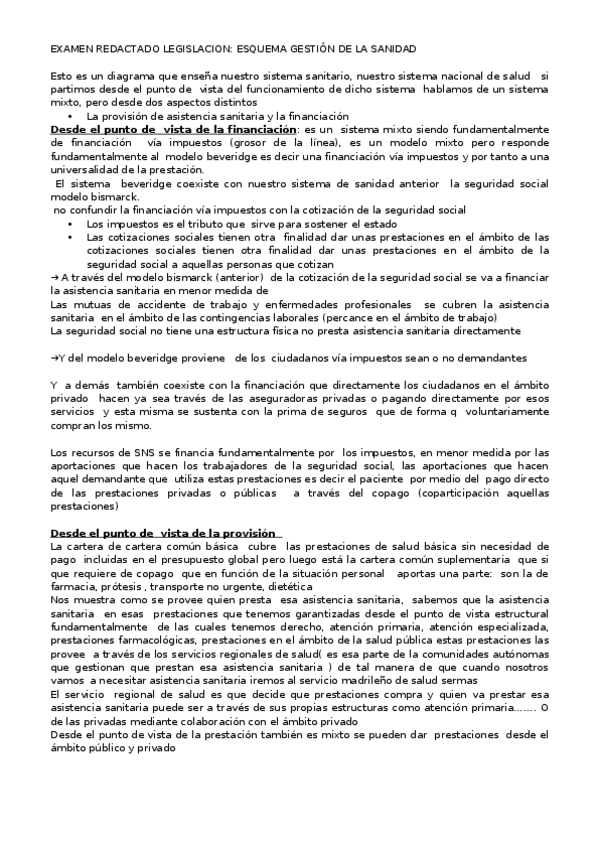 EXAMEN REDACTADO LEGISLACION: ESQUEMA GESTIÓN DE LA SANIDAD

Esto es un diagrama que enseña nuestro sistema sanitario, nuestro sistema nacional de salud si partimos desde el punto de vista del funcionamiento de dicho sistema hablamos de un sistema mixto, pero desde dos aspectos distintos

• La provisión de asistencia sanitaria y la financiación

Desde el punto de vista de la financiación: es un sistema mixto siendo fundamentalmente de financiación vía impuestos (grosor de la línea), es un modelo mixto pero responde fundamentalmente al modelo beveridge es decir una financiación vía impuestos y por tanto a una universalidad de la prestación.

El sistema beveridge coexiste con nuestro sistema de sanidad anterior la seguridad social modelo bismarck.

no confundir la financiación vía impuestos con la cotización de la seguridad social

• Los impuestos es el tributo que sirve para sostener el estado
• Las cotizaciones sociales tienen otra finalidad dar unas prestaciones en el ámbito de las cotizaciones sociales tienen otra finalidad dar unas prestaciones en el ámbito de la seguridad social a aquellas personas que cotizan

→ A través del modelo bismarck (anterior) de la cotización de la seguridad social se va a financiar la asistencia sanitaria en menor medida de

Las mutuas de accidente de trabajo y enfermedades profesionales se cubren la asistencia sanitaria en el ámbito de las contingencias laborales (percance en el ámbito de trabajo)

La seguridad social no tiene una estructura física no presta asistencia sanitaria directamente

→Y del modelo beveridge proviene de los ciudadanos vía impuestos sean o no demandantes

Y a demás también coexiste con la financiación que directamente los ciudadanos en el ámbito privado hacen ya sea través de las aseguradoras privadas o pagando directamente por esos servicios y esta misma se sustenta con la prima de seguros que de forma q voluntariamente compran los mismo.

Los recursos de SNS se financia fundamentalmente por los impuestos, en menor medida por las aportaciones que hacen los trabajadores de la seguridad social, las aportaciones que hacen aquel demandante que utiliza estas prestaciones es decir el paciente por medio del pago directo de las prestaciones privadas o públicas a través del copago (coparticipación aquellas prestaciones)

Desde el punto de vista de la provisión

La cartera de cartera común básica cubre las prestaciones de salud básica sin necesidad de pago incluidas en el presupuesto global pero luego está la cartera común suplementaria que si que requiere de copago que en función de la situación personal aportas una parte: son la de farmacia, prótesis , transporte no urgente, dietética

Nos muestra como se provee quien presta esa asistencia sanitaria, sabemos que la asistencia sanitaria en esas prestaciones que tenemos garantizadas desde el punto de vista estructural fundamentalmente de las cuales tenemos derecho, atención primaria, atención especializada, prestaciones farmacológicas, prestaciones en el ámbito de la salud pública estas prestaciones las provee a través de los servicios regionales de salud( es esa parte de la comunidades autónomas que gestionan que prestan esa asistencia sanitaria ) de tal manera de que cuando nosotros vamos a necesitar asistencia sanitaria iremos al servicio madrileño de salud sermas

El servicio regional de salud es que decide que prestaciones compra y quien va prestar esa asistencia sanitaria puede ser a través de sus propias estructuras como atención primaria……. O de las privadas mediante colaboración con el ámbito privado

Desde el punto de vista de la prestación también es mixto se pueden dar prestaciones desde el ámbito público y privado